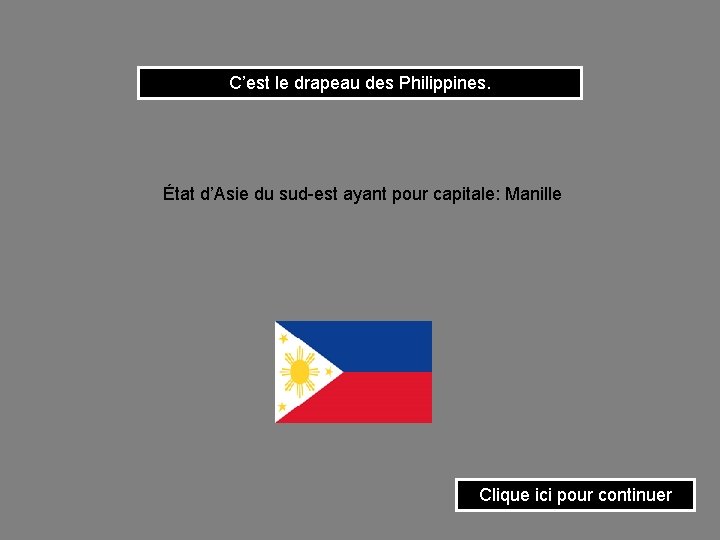 C’est le drapeau des Philippines.

État d’Asie du sud-est ayant pour capitale: Manille

Clique ici pour continuer